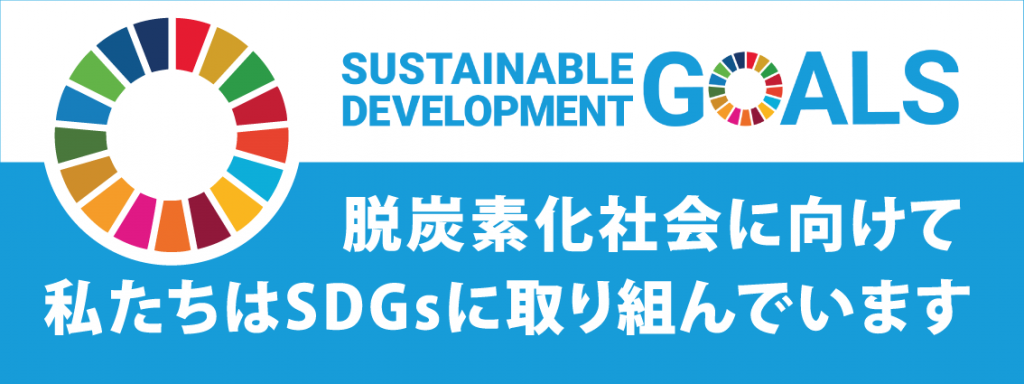 SUSTAINABLE DEVELOPMENT GOALS

脱炭素化社会に向けて
私たちはSDGsに取り組んでいます